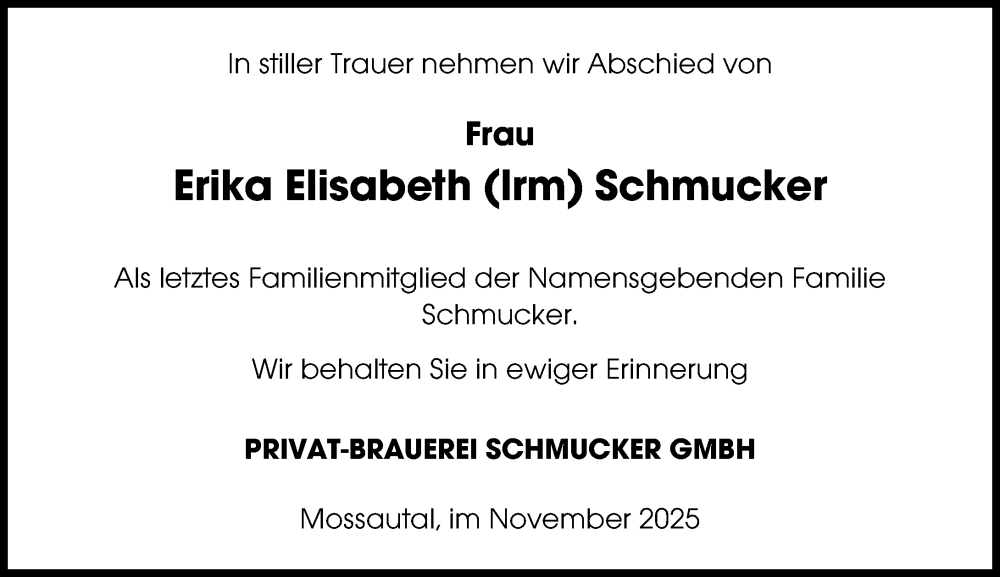 In stiller Trauer nehmen wir Abschied von

Frau
Erika Elisabeth (Irm) Schmucker

Als letztes Familienmitglied der Namensgebenden Familie Schmucker.

Wir behalten Sie in ewiger Erinnerung

PRIVAT-BRAUEREI SCHMUCKER GMBH

Mossautal, im November 2025